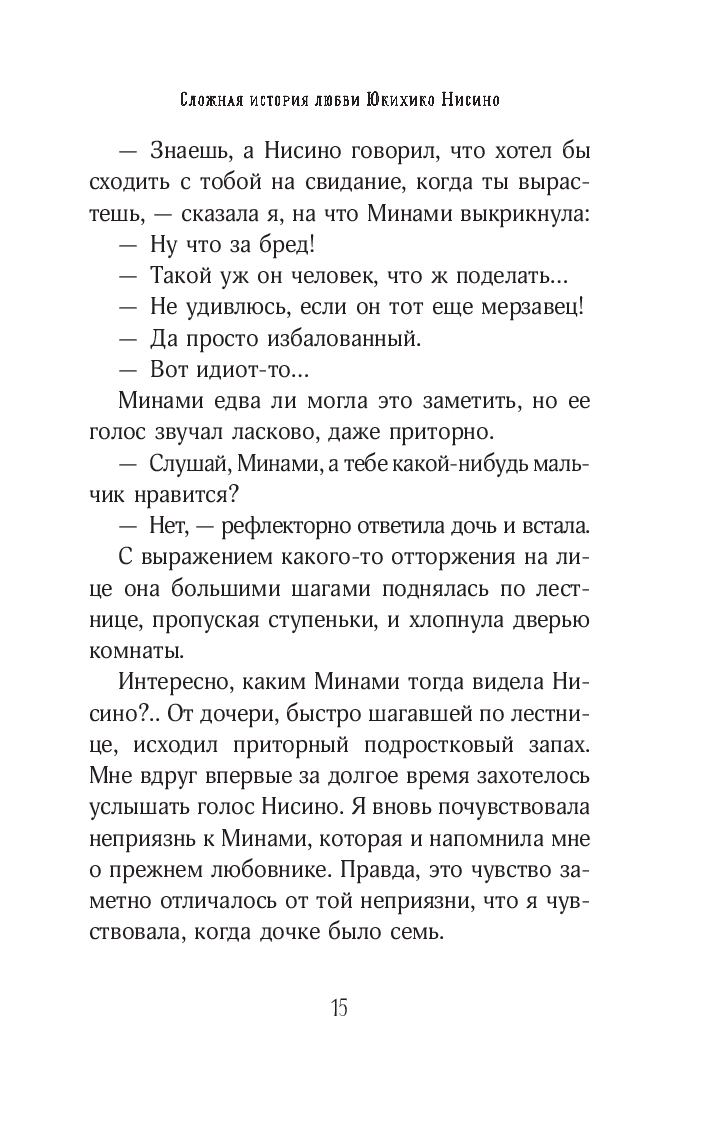 Сложная история любви Юкихико Нисино

— Знаешь, а Нисино говорил, что хотел бы сходить с тобой на свидание, когда ты вырастешь, — сказала я, на что Минами выкрикнула:

— Ну что за бред!

— Такой уж он человек, что ж поделать...

— Не удивлюсь, если он тот еще мерзавец!

— Да просто избалованный.

— Вот идиот-то...

Минами едва ли могла это заметить, но ее голос звучал ласково, даже приторно.

— Слушай, Минами, а тебе какой-нибудь мальчик нравится?

— Нет, — рефлекторно ответила дочь и встала.

С выражением какого-то отторжения на лице она большими шагами поднялась по лестнице, пропуская ступеньки, и хлопнула дверью комнаты.

Интересно, каким Минами тогда видела Нисино?.. От дочери, быстро шагавшей по лестнице, исходил приторный подростковый запах. Мне вдруг впервые за долгое время захотелось услышать голос Нисино. Я вновь почувствовала неприязнь к Минами, которая и напомнила мне о прежнем любовнике. Правда, это чувство заметно отличалось от той неприязни, что я чувствовала, когда дочке было семь.

15